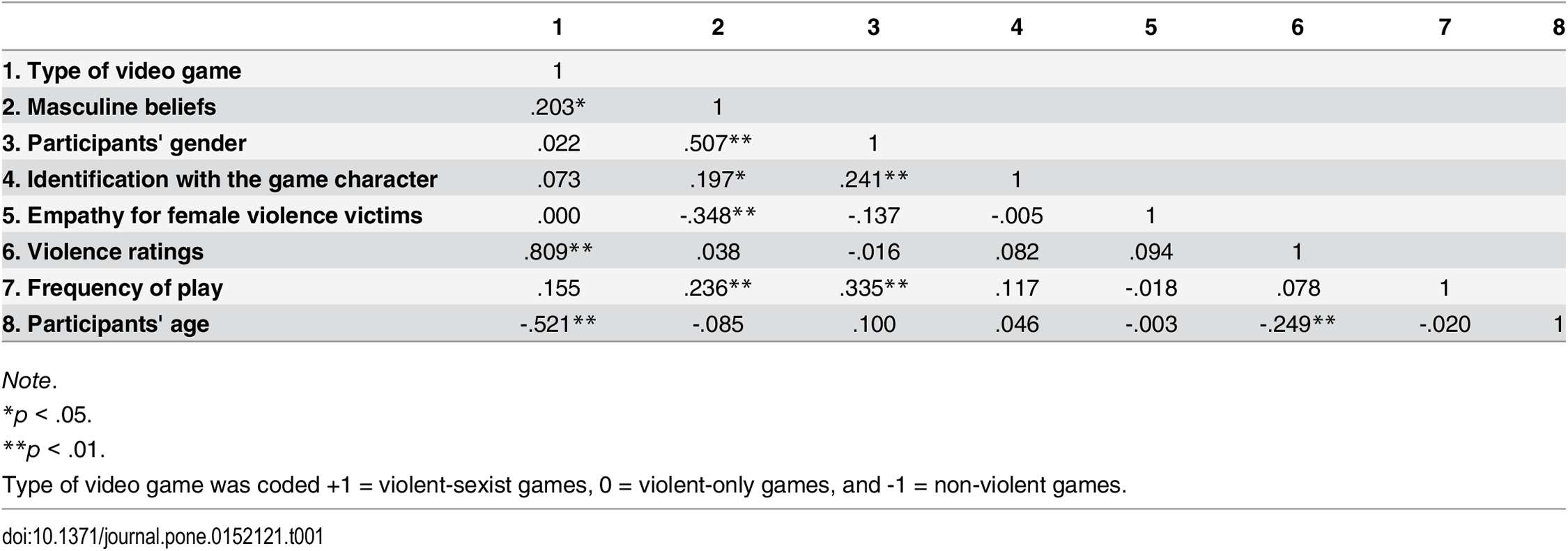 |  | 1 | 2 | 3 | 4 | 5 | 6 | 7 | 8 |
|---|---|---|---|---|---|---|---|---|
| 1. Type of video game | 1 |  |  |  |  |  |  |  |
| 2. Masculine beliefs | .203* | 1 |  |  |  |  |  |  |
| 3. Participants' gender | .022 | .507** | 1 |  |  |  |  |  |
| 4. Identification with the game character | .073 | .197* | .241** | 1 |  |  |  |  |
| 5. Empathy for female violence victims | .000 | -.348** | -.137 | -.005 | 1 |  |  |  |
| 6. Violence ratings | .809** | .038 | -.016 | .082 | .094 | 1 |  |  |
| 7. Frequency of play | .155 | .236** | .335** | .117 | -.018 | .078 | 1 |  |
| 8. Participants' age | -.521** | -.085 | .100 | .046 | -.003 | -.249** | -.020 | 1 |

Note.
*p < .05.
**p < .01.
Type of video game was coded +1 = violent-sexist games, 0 = violent-only games, and -1 = non-violent games.

doi:10.1371/journal.pone.0152121.t001